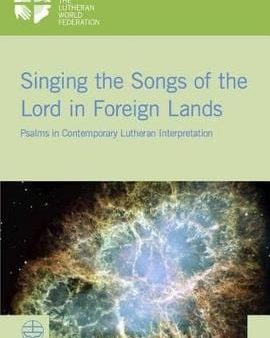 THE LUTHERAN WORLD FEDERATION

Singing the Songs of the Lord in Foreign Lands

Psalms in Contemporary Lutheran Interpretation